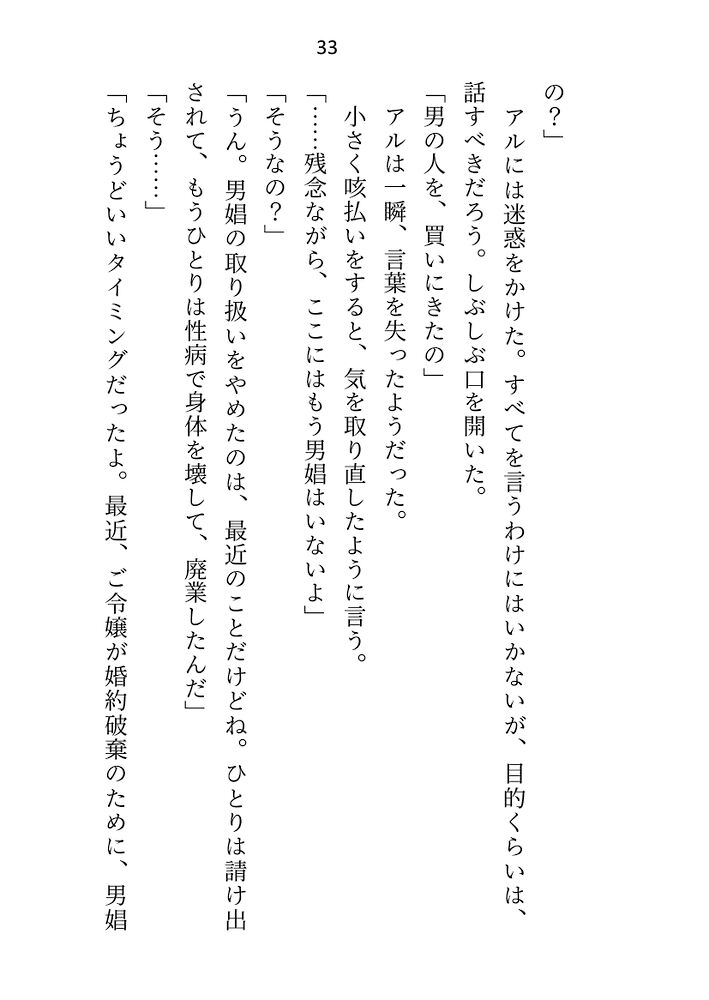 33

の？」

アルには迷惑をかけた。すべてを言うわけにはいかないが、目的くらいは、話すべきだろう。しぶしぶ口を開いた。

「男の人を、買いにきたの」

アルは一瞬、言葉を失ったようだった。

小さく咳払いをすると、気を取り直したように言う。

「……残念ながら、ここにはもう男娼はいないよ」

「そうなの？」

「うん。男娼の取り扱いをやめたのは、最近のことだけどね。ひとりは請け出されて、もうひとりは性病で身体を壊して、廃業したんだ」

「そう……」

「ちょうどいいタイミングだったよ。最近、ご令嬢が婚約破棄のために、男娼